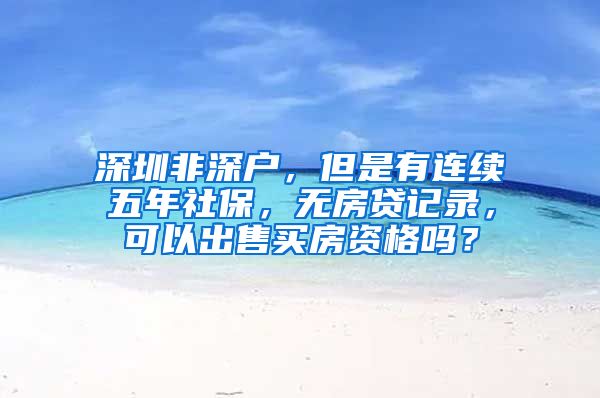 深圳非深户，但是有连续五年社保，无房贷记录，可以出售买房资格吗？